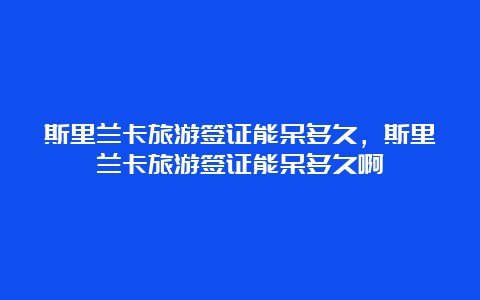 斯里兰卡旅游签证能呆多久，斯里兰卡旅游签证能呆多久啊